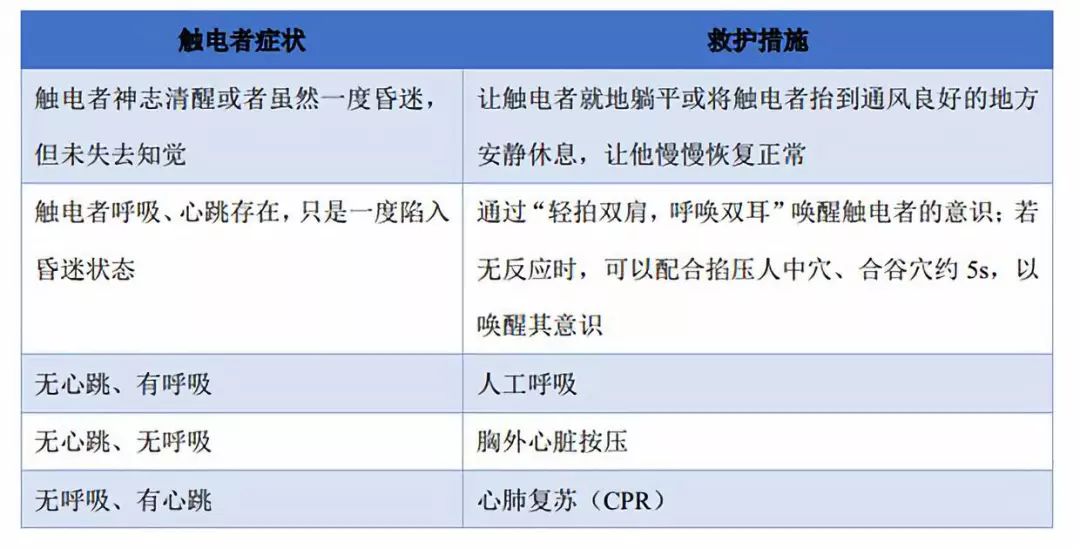 | 触电者症状 | 救护措施 |
|---|---|
| 触电者神志清醒或者虽然一度昏迷，但未失去知觉 | 让触电者就地躺平或将触电者抬到通风良好的地方安静休息，让他慢慢恢复正常 |
| 触电者呼吸、心跳存在，只是一度陷入昏迷状态 | 通过“轻拍双肩，呼唤双耳”唤醒触电者的意识；若无反应时，可以配合掐压人中穴、合谷穴约5s，以唤醒其意识 |
| 无心跳、有呼吸 | 人工呼吸 |
| 无心跳、无呼吸 | 胸外心脏按压 |
| 无呼吸、有心跳 | 心肺复苏（CPR） |